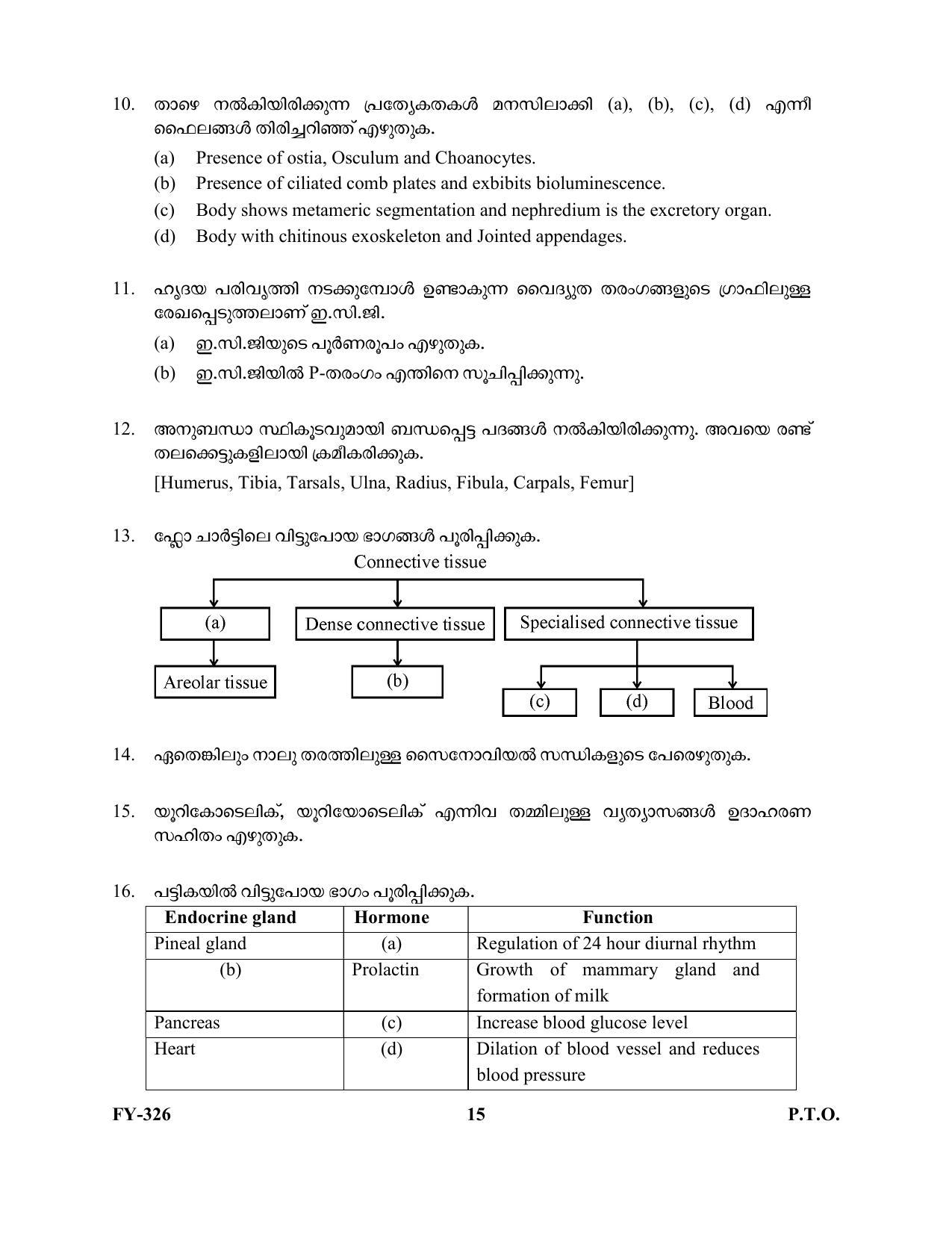 10. താഴെ നൽകിയിരിക്കുന്ന പ്രത്യേകതകൾ മനസിലാക്കി (a), (b), (c), (d) എന്നീ ഫൈലങ്ങൾ തിരിച്ചറിഞ്ഞ് എഴുതുക.

(a) Presence of ostia, Osculum and Choanocytes.

(b) Presence of ciliated comb plates and exbibits bioluminescence.

(c) Body shows metameric segmentation and nephredium is the excretory organ.

(d) Body with chitinous exoskeleton and Jointed appendages.

11. ഹൃദയ പരിവൃത്തി നടക്കുമ്പോൾ ഉണ്ടാകുന്ന വൈദ്യുത തരംഗങ്ങളുടെ ഗ്രാഫിലുള്ള രേഖപ്പെടുത്തലാണ് ഇ.സി.ജി.

(a) ഇ.സി.ജിയുടെ പൂർണരൂപം എഴുതുക.

(b) ഇ.സി.ജിയിൽ P-തരംഗം എന്തിനെ സൂചിപ്പിക്കുന്നു.

12. അനുബന്ധാ സ്ഥികൂടവുമായി ബന്ധപ്പെട്ട പദങ്ങൾ നൽകിയിരിക്കുന്നു. അവയെ രണ്ട് തലക്കെട്ടുകളിലായി ക്രമീകരിക്കുക.

[Humerus, Tibia, Tarsals, Ulna, Radius, Fibula, Carpals, Femur]

13. ഫ്ലോ ചാർട്ടിലെ വിട്ടുപോയ ഭാഗങ്ങൾ പൂരിപ്പിക്കുക.

Connective tissue

(a)

Dense connective tissue

Specialised connective tissue

Areolar tissue

(b)

(c)

(d)

Blood

14. ഏതെങ്കിലും നാലു തരത്തിലുള്ള സൈനോവിയൽ സന്ധികളുടെ പേരെഴുതുക.

15. യൂറികോടെലിക്, യൂറിയോടെലിക് എന്നിവ തമ്മിലുള്ള വ്യത്യാസങ്ങൾ ഉദാഹരണ സഹിതം എഴുതുക.

16. പട്ടികയിൽ വിട്ടുപോയ ഭാഗം പൂരിപ്പിക്കുക.

| Endocrine gland | Hormone | Function |
|---|---|---|
| Pineal gland | (a) | Regulation of 24 hour diurnal rhythm |
| (b) | Prolactin | Growth of mammary gland and formation of milk |
| Pancreas | (c) | Increase blood glucose level |
| Heart | (d) | Dilation of blood vessel and reduces blood pressure |

FY-326 15 P.T.O.